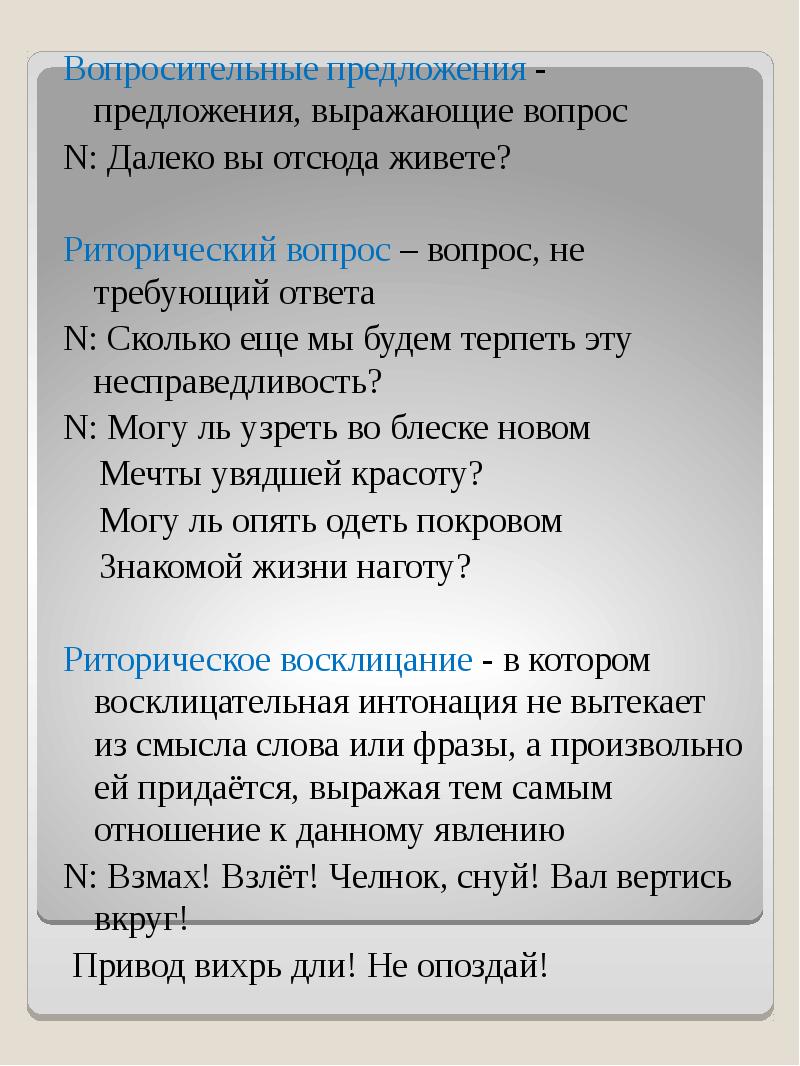 Вопросительные предложения - предложения, выражающие вопрос
N: Далеко вы отсюда живете?

Риторический вопрос – вопрос, не требующий ответа
N: Сколько еще мы будем терпеть эту несправедливость?
N: Могу ль узреть во блеске новом
Мечты увядшей красоту?
Могу ль опять одеть покровом
Знакомой жизни наготу?

Риторическое восклицание - в котором восклицательная интонация не вытекает из смысла слова или фразы, а произвольно ей придаётся, выражая тем самым отношение к данному явлению
N: Взмах! Взлёт! Челнок, снуй! Вал вертись вкруг!
Привод вихрь дли! Не опоздай!